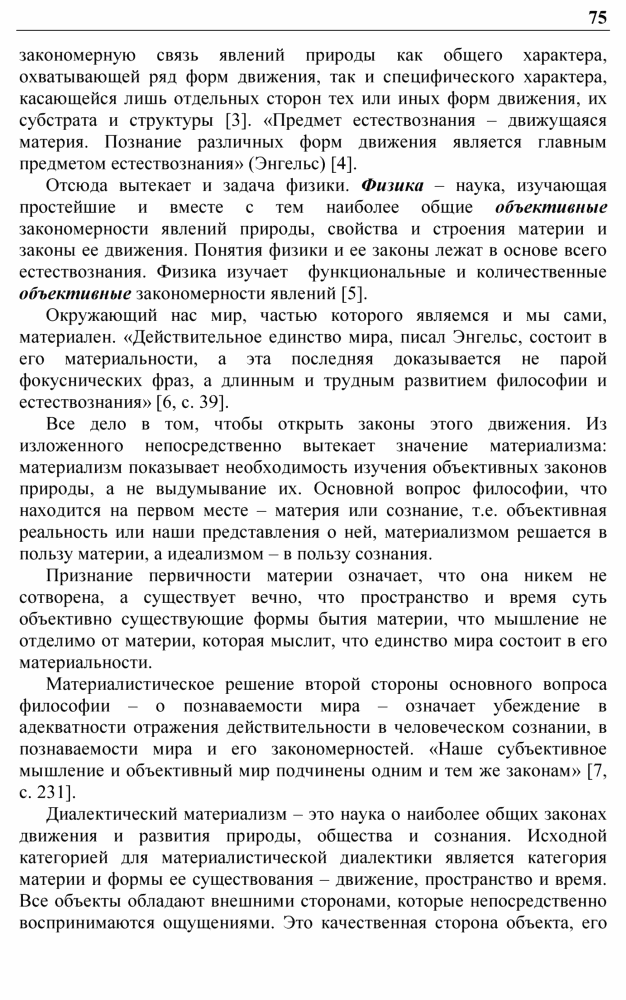 75

закономерную связь явлений природы как общего характера, охватывающей ряд форм движения, так и специфического характера, касающейся лишь отдельных сторон тех или иных форм движения, их субстрата и структуры [3]. «Предмет естествознания – движущаяся материя. Познание различных форм движения является главным предметом естествознания» (Энгельс) [4].

Отсюда вытекает и задача физики. Физика – наука, изучающая простейшие и вместе с тем наиболее общие объективные закономерности явлений природы, свойства и строения материи и законы ее движения. Понятия физики и ее законы лежат в основе всего естествознания. Физика изучает функциональные и количественные объективные закономерности явлений [5].

Окружающий нас мир, частью которого являемся и мы сами, материален. «Действительное единство мира, писал Энгельс, состоит в его материальности, а эта последняя доказывается не парой фокуснических фраз, а длинным и трудным развитием философии и естествознания» [6, с. 39].

Все дело в том, чтобы открыть законы этого движения. Из изложенного непосредственно вытекает значение материализма: материализм показывает необходимость изучения объективных законов природы, а не выдумывание их. Основной вопрос философии, что находится на первом месте – материя или сознание, т.е. объективная реальность или наши представления о ней, материализмом решается в пользу материи, а идеализмом – в пользу сознания.

Признание первичности материи означает, что она никем не сотворена, а существует вечно, что пространство и время суть объективно существующие формы бытия материи, что мышление не отделимо от материи, которая мыслит, что единство мира состоит в его материальности.

Материалистическое решение второй стороны основного вопроса философии – о познаваемости мира – означает убеждение в адекватности отражения действительности в человеческом сознании, в познаваемости мира и его закономерностей. «Наше субъективное мышление и объективный мир подчинены одним и тем же законам» [7, с. 231].

Диалектический материализм – это наука о наиболее общих законах движения и развития природы, общества и сознания. Исходной категорией для материалистической диалектики является категория материи и формы ее существования – движение, пространство и время. Все объекты обладают внешними сторонами, которые непосредственно воспринимаются ощущениями. Это качественная сторона объекта, его